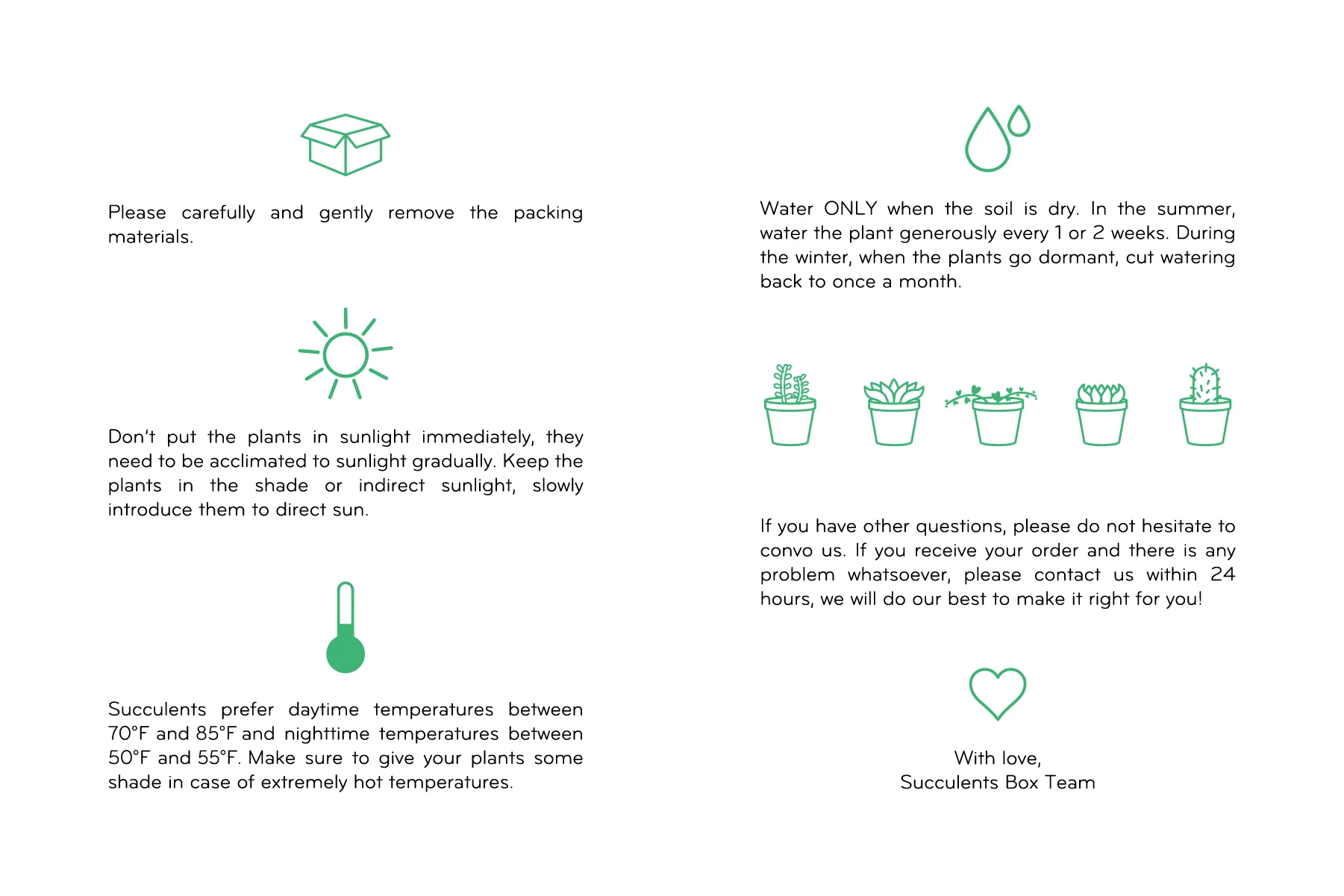 Please carefully and gently remove the packing materials.

Don't put the plants in sunlight immediately, they need to be acclimated to sunlight gradually. Keep the plants in the shade or indirect sunlight, slowly introduce them to direct sun.

Succulents prefer daytime temperatures between 70°F and 85°F and nighttime temperatures between 50°F and 55°F. Make sure to give your plants some shade in case of extremely hot temperatures.

Water ONLY when the soil is dry. In the summer, water the plant generously every 1 or 2 weeks. During the winter, when the plants go dormant, cut watering back to once a month.

If you have other questions, please do not hesitate to convo us. If you receive your order and there is any problem whatsoever, please contact us within 24 hours, we will do our best to make it right for you!

With love,
Succulents Box Team